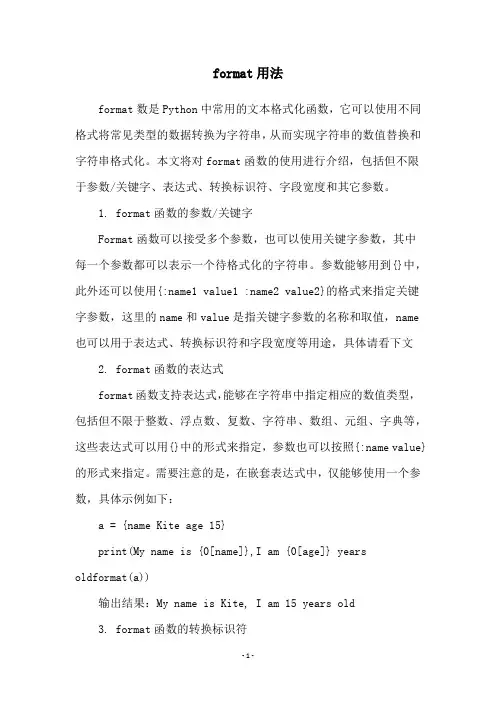 format 用法

format 数是 Python 中常用的文本格式化函数，它可以使用不同格式将常见类型的数据转换为字符串，从而实现字符串的数值替换和字符串格式化。本文将对 format 函数的使用进行介绍，包括但不限于参数/关键字、表达式、转换标识符、字段宽度和其它参数。

1. format 函数的参数/关键字

Format 函数可以接受多个参数，也可以使用关键字参数，其中每一个参数都可以表示一个待格式化的字符串。参数能够用到{}中，此外还可以使用{:name1 value1 :name2 value2}的格式来指定关键字参数，这里的 name 和 value 是指关键字参数的名称和取值，name 也可以用于表达式、转换标识符和字段宽度等用途，具体请看下文

2. format 函数的表达式

format 函数支持表达式，能够在字符串中指定相应的数值类型，包括但不限于整数、浮点数、复数、字符串、数组、元组、字典等，这些表达式可以用{}中的形式来指定，参数也可以按照{:name value}的形式来指定。需要注意的是，在嵌套表达式中，仅能够使用一个参数，具体示例如下：

a = {name Kite age 15}

print(My name is {0[name]},I am {0[age]} years oldformat(a))

输出结果：My name is Kite, I am 15 years old

3. format 函数的转换标识符

-1-